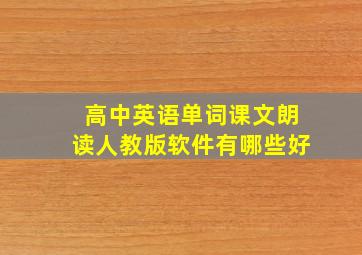 高中英语单词课文朗读人教版软件有哪些好